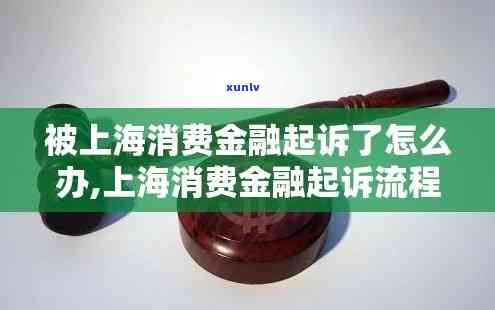 xunlv

被上海消费金融起诉了怎么办,上海消费金融起诉流程